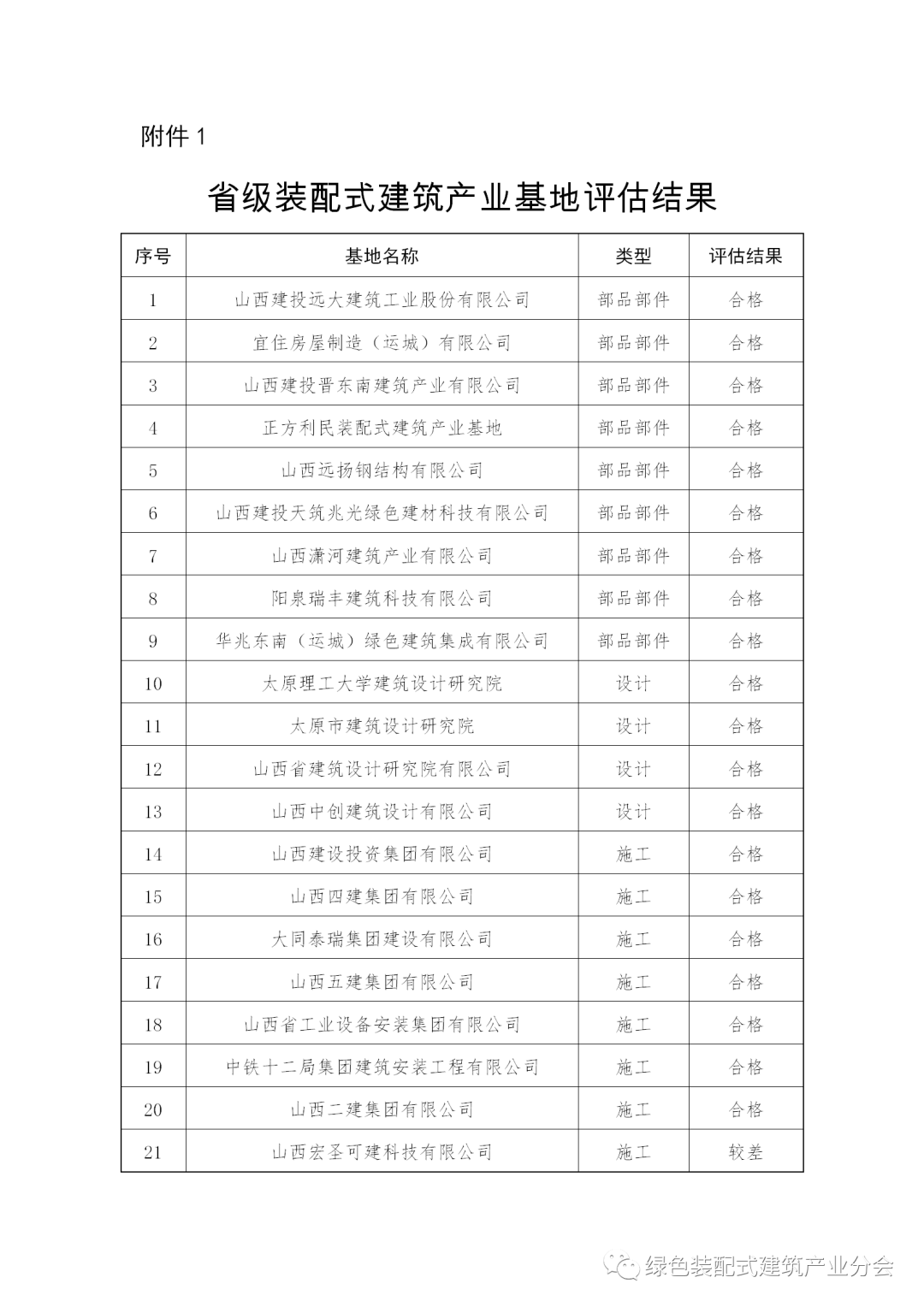 附件 1

省级装配式建筑产业基地评估结果

| 序号 | 基地名称 | 类型 | 评估结果 |
|---|---|---|---|
| 1 | 山西建投远大建筑工业股份有限公司 | 部品部件 | 合格 |
| 2 | 宜住房屋制造（运城）有限公司 | 部品部件 | 合格 |
| 3 | 山西建投晋东南建筑产业有限公司 | 部品部件 | 合格 |
| 4 | 正方利民装配式建筑产业基地 | 部品部件 | 合格 |
| 5 | 山西远扬钢结构有限公司 | 部品部件 | 合格 |
| 6 | 山西建投天筑兆光绿色建材科技有限公司 | 部品部件 | 合格 |
| 7 | 山西潇河建筑产业有限公司 | 部品部件 | 合格 |
| 8 | 阳泉瑞丰建筑科技有限公司 | 部品部件 | 合格 |
| 9 | 华兆东南（运城）绿色建筑集成有限公司 | 部品部件 | 合格 |
| 10 | 太原理工大学建筑设计研究院 | 设计 | 合格 |
| 11 | 太原市建筑设计研究院 | 设计 | 合格 |
| 12 | 山西省建筑设计研究院有限公司 | 设计 | 合格 |
| 13 | 山西中创建筑设计有限公司 | 设计 | 合格 |
| 14 | 山西建设投资集团有限公司 | 施工 | 合格 |
| 15 | 山西四建集团有限公司 | 施工 | 合格 |
| 16 | 大同泰瑞集团建设有限公司 | 施工 | 合格 |
| 17 | 山西五建集团有限公司 | 施工 | 合格 |
| 18 | 山西省工业设备安装集团有限公司 | 施工 | 合格 |
| 19 | 中铁十二局集团建筑安装工程有限公司 | 施工 | 合格 |
| 20 | 山西二建集团有限公司 | 施工 | 合格 |
| 21 | 山西宏圣可建科技有限公司 | 施工 | 较差 |

绿色装配式建筑产业分会